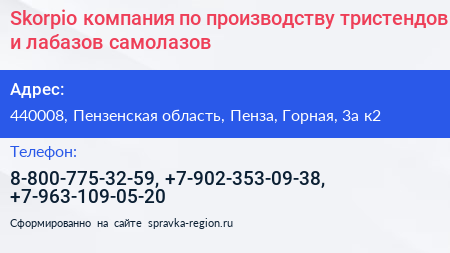 Skorpio компания по производству тристендов и лабазов самолазов

Адрес:

440008, Пензенская область, Пенза, Горная, 3а к2

Телефон:

8-800-775-32-59, +7-902-353-09-38, +7-963-109-05-20

Сформированно на сайте spravka-region.ru